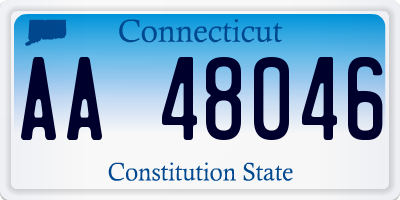 Connecticut

AA 48046

Constitution State